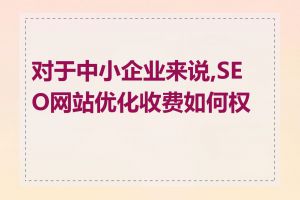 对于中小企业来说,SEO网站优化收费如何权